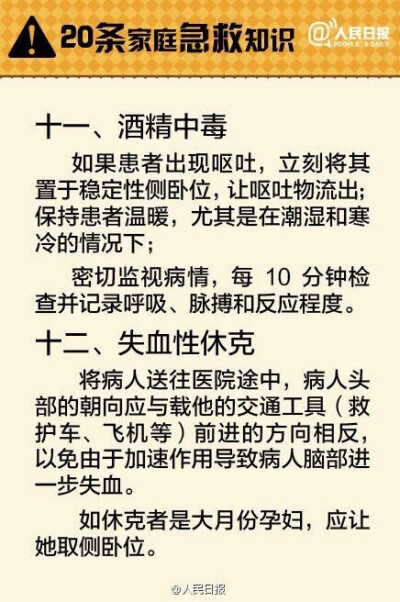 20条家庭急救知识

@人民日报 PEOPLE'S DAILY

十一、酒精中毒

如果患者出现呕吐，立刻将其置于稳定性侧卧位，让呕吐物流出；保持患者温暖，尤其是在潮湿和寒冷的情况下；

密切监视病情，每 10 分钟检查并记录呼吸、脉搏和反应程度。

十二、失血性休克

将病人送往医院途中，病人头部的朝向应与载他的交通工具（救护车、飞机等）前进的方向相反，以免由于加速作用导致病人脑部进一步失血。

如休克者是大月份孕妇，应让她取侧卧位。

@人民日报